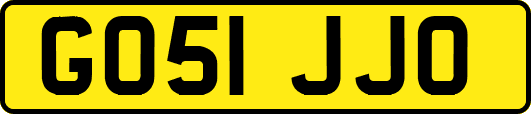 GO51 JJO